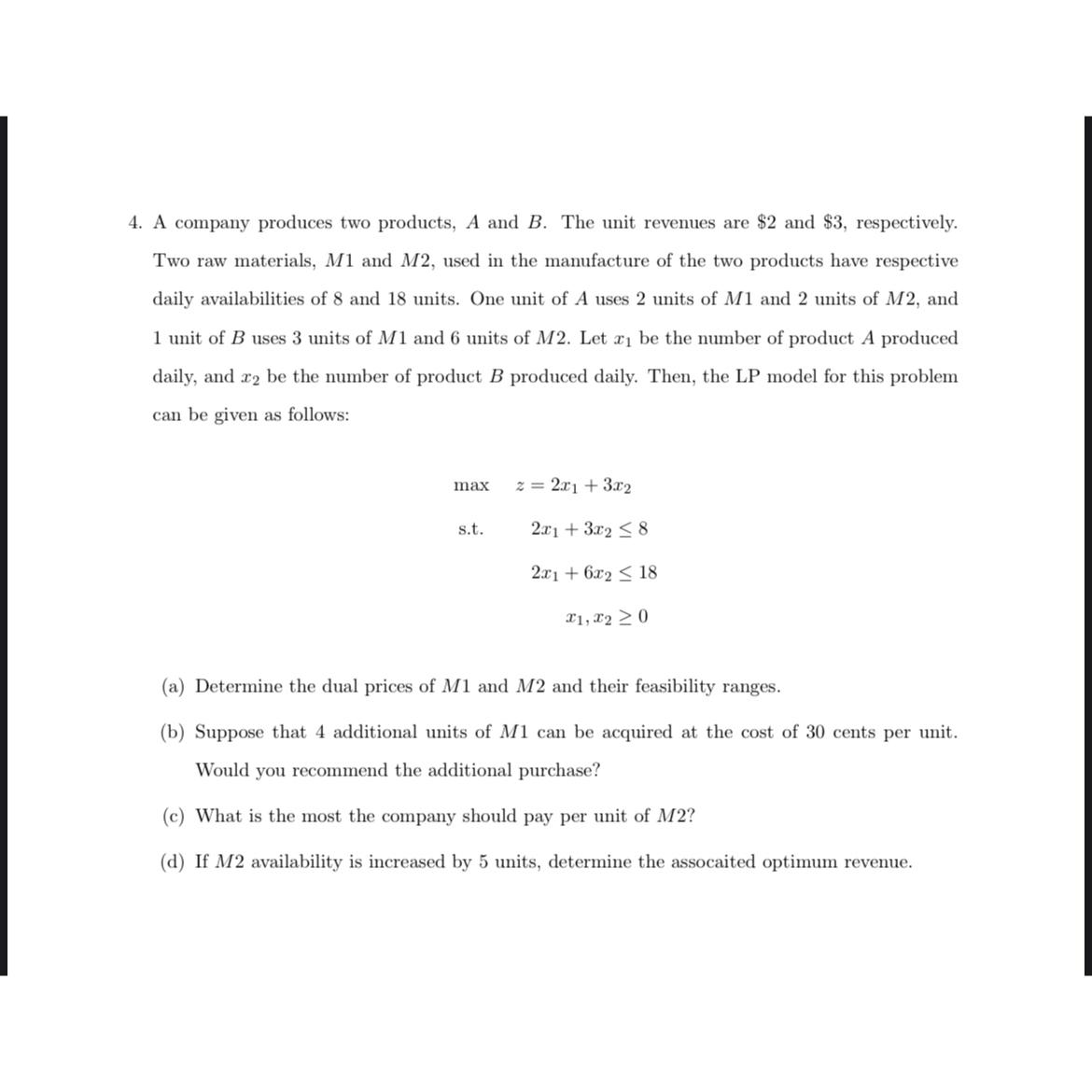 4. A company produces two products, $A$ and $B$. The unit revenues are \$2 and \$3, respectively. Two raw materials, $M1$ and $M2$, used in the manufacture of the two products have respective daily availabilities of 8 and 18 units. One unit of $A$ uses 2 units of $M1$ and 2 units of $M2$, and 1 unit of $B$ uses 3 units of $M1$ and 6 units of $M2$. Let $x_1$ be the number of product $A$ produced daily, and $x_2$ be the number of product $B$ produced daily. Then, the LP model for this problem can be given as follows:

max $z = 2x_1 + 3x_2$

s.t. $2x_1 + 3x_2 \leq 8$

$2x_1 + 6x_2 \leq 18$

$x_1, x_2 \geq 0$

(a) Determine the dual prices of $M1$ and $M2$ and their feasibility ranges.

(b) Suppose that 4 additional units of $M1$ can be acquired at the cost of 30 cents per unit. Would you recommend the additional purchase?

(c) What is the most the company should pay per unit of $M2$?

(d) If $M2$ availability is increased by 5 units, determine the assocaited optimum revenue.